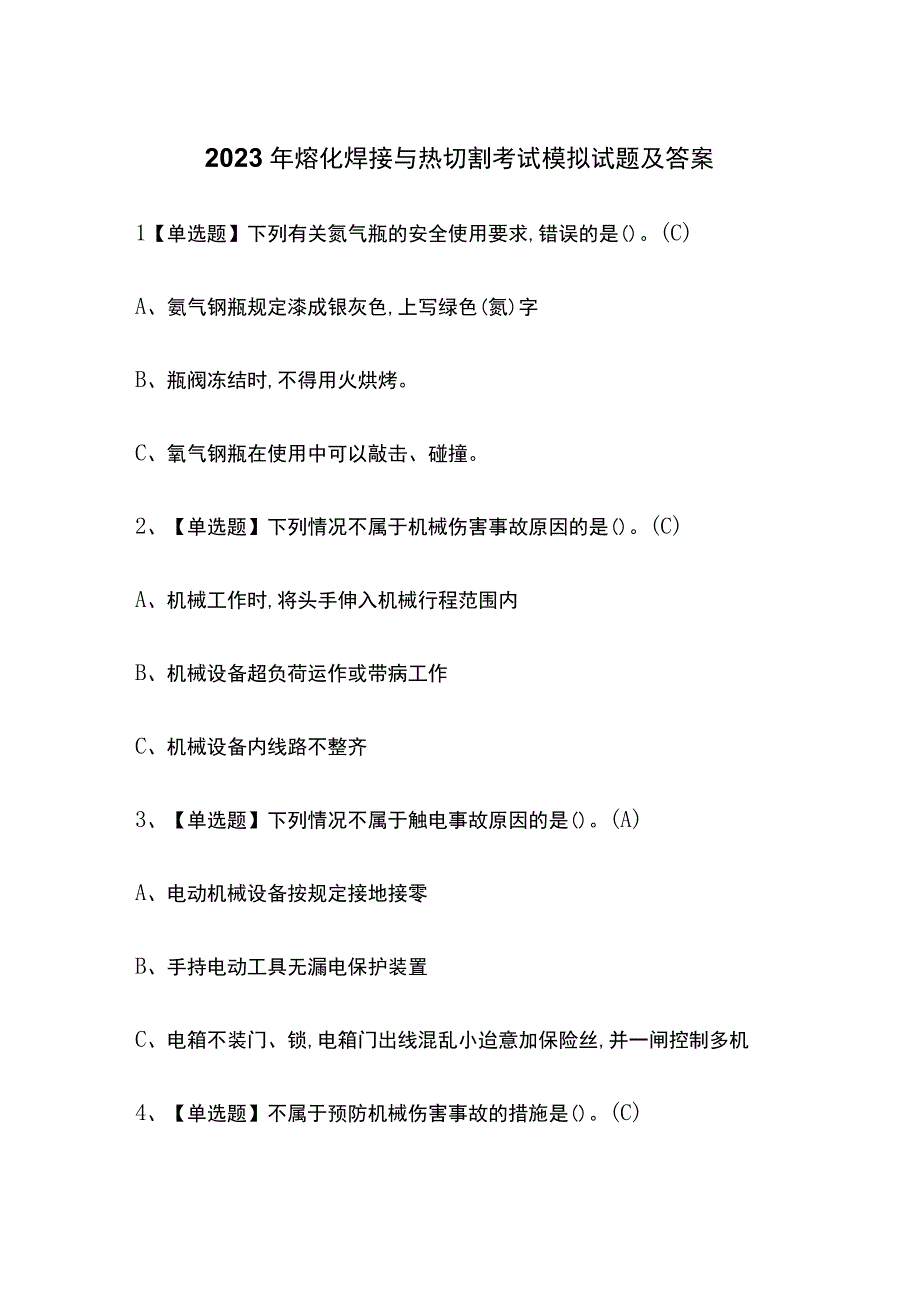 2023年熔化焊接与热切割考试模拟试题及答案

1【单选题】下列有关氮气瓶的安全使用要求,错误的是()。(C)

A、氮气钢瓶规定漆成银灰色,上写绿色(氮)字

B、瓶阀冻结时,不得用火烘烤。

C、氧气钢瓶在使用中可以敲击、碰撞。

2、【单选题】下列情况不属于机械伤害事故原因的是()。(C)

A、机械工作时,将头手伸入机械行程范围内

B、机械设备超负荷运作或带病工作

C、机械设备内线路不整齐

3、【单选题】下列情况不属于触电事故原因的是()。(A)

A、电动机械设备按规定接地接零

B、手持电动工具无漏电保护装置

C、电箱不装门、锁,电箱门出线混乱小迨意加保险丝,并一闸控制多机

4、【单选题】不属于预防机械伤害事故的措施是()。(C)